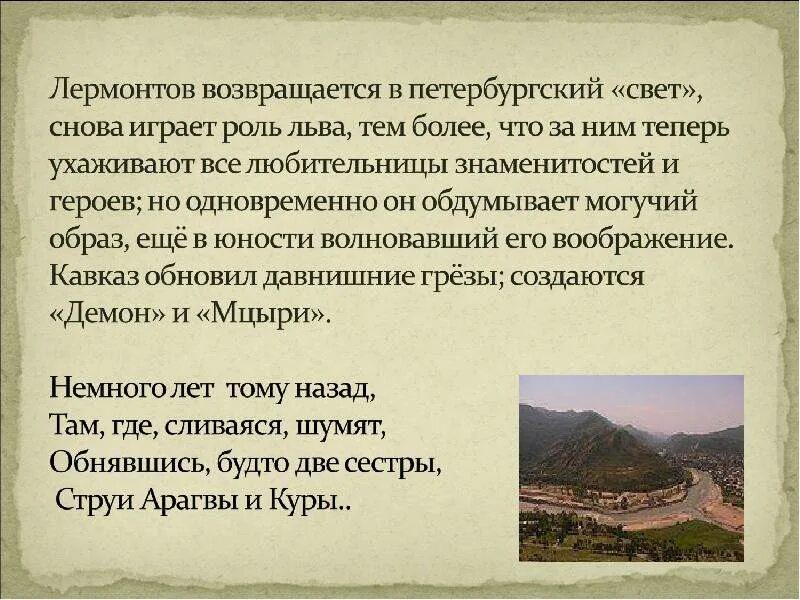 Лермонтов возвращается в петербургский «свет», снова играет роль льва, тем более, что за ним теперь ухаживают все любительницы знаменитостей и героев; но одновременно он обдумывает могучий образ, ещё в юности волновавший его воображение. Кавказ обновил давнишние грёзы; создаются «Демон» и «Мцыри».

Немного лет тому назад,
Там, где, сливаяся, шумят,
Обнявшись, будто две сестры,
Струи Арагвы и Куры..